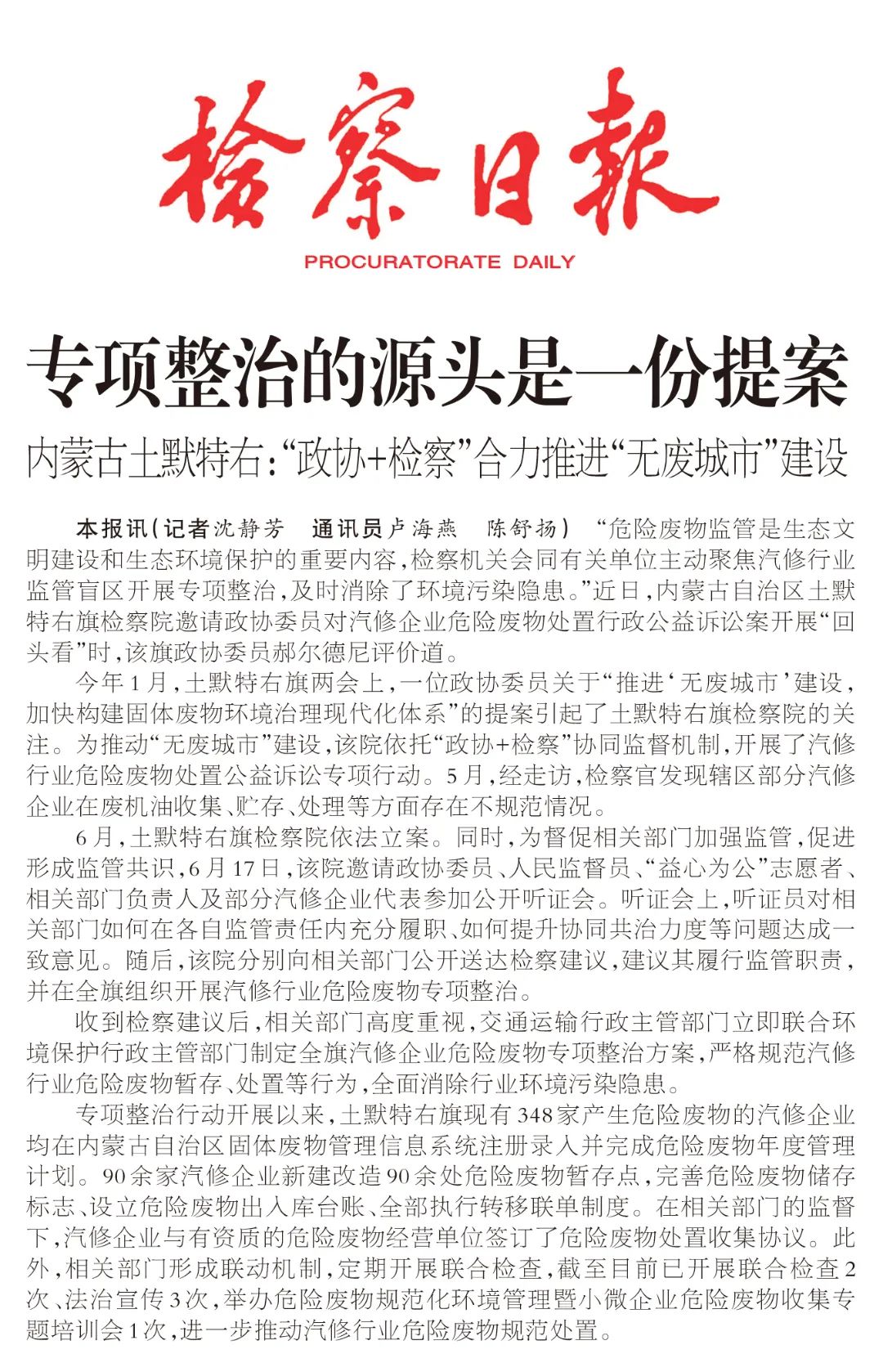 检察日报

PROCURATORATE DAILY

专项整治的源头是一份提案

内蒙古土默特右:“政协+检察”合力推进“无废城市”建设

本报讯(记者沈静芳 通讯员卢海燕 陈舒扬) “危险废物监管是生态文明建设和生态环境保护的重要内容,检察机关会同有关单位主动聚焦汽修行业监管盲区开展专项整治,及时消除了环境污染隐患。”近日,内蒙古自治区土默特右旗检察院邀请政协委员对汽修企业危险废物处置行政公益诉讼案开展“回头看”时,该旗政协委员郝尔德尼评价道。

今年1月,土默特右旗两会上,一位政协委员关于“推进‘无废城市’建设,加快构建固体废物环境治理现代化体系”的提案引起了土默特右旗检察院的关注。为推动“无废城市”建设,该院依托“政协+检察”协同监督机制,开展了汽修行业危险废物处置公益诉讼专项行动。5月,经走访,检察官发现辖区部分汽修企业在废机油收集、贮存、处理等方面存在不规范情况。

6月,土默特右旗检察院依法立案。同时,为督促相关部门加强监管,促进形成监管共识,6月17日,该院邀请政协委员、人民监督员、“益心为公”志愿者、相关部门负责人及部分汽修企业代表参加公开听证会。听证会上,听证员对相关部门如何在各自监管责任内充分履职、如何提升协同共治力度等问题达成一致意见。随后,该院分别向相关部门公开送达检察建议,建议其履行监管职责,并在全旗组织开展汽修行业危险废物专项整治。

收到检察建议后,相关部门高度重视,交通运输行政主管部门立即联合环境保护行政主管部门制定全旗汽修企业危险废物专项整治方案,严格规范汽修行业危险废物暂存、处置等行为,全面消除行业环境污染隐患。

专项整治行动开展以来,土默特右旗现有348家产生危险废物的汽修企业均在内蒙古自治区固体废物管理信息系统注册录入并完成危险废物年度管理计划。90余家汽修企业新建改造90余处危险废物暂存点,完善危险废物储存标志、设立危险废物出入库台账、全部执行转移联单制度。在相关部门的监督下,汽修企业与有资质的危险废物经营单位签订了危险废物处置收集协议。此外,相关部门形成联动机制,定期开展联合检查,截至目前已开展联合检查2次、法治宣传3次,举办危险废物规范化环境管理暨小微企业危险废物收集专题培训会1次,进一步推动汽修行业危险废物规范处置。